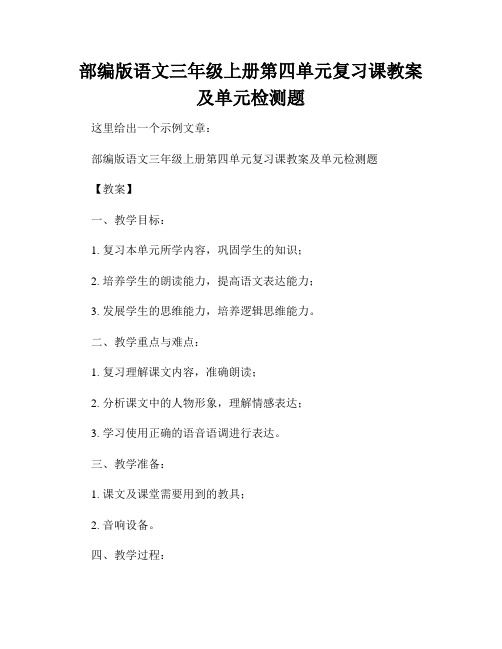 部编版语文三年级上册第四单元复习课教案及单元检测题

这里给出一个示例文章：

部编版语文三年级上册第四单元复习课教案及单元检测题

【教案】

一、教学目标：

1. 复习本单元所学内容，巩固学生的知识；

2. 培养学生的朗读能力，提高语文表达能力；

3. 发展学生的思维能力，培养逻辑思维能力。

二、教学重点与难点：

1. 复习理解课文内容，准确朗读；

2. 分析课文中的人物形象，理解情感表达；

3. 学习使用正确的语音语调进行表达。

三、教学准备：

1. 课文及课堂需要用到的教具；

2. 音响设备。

四、教学过程：